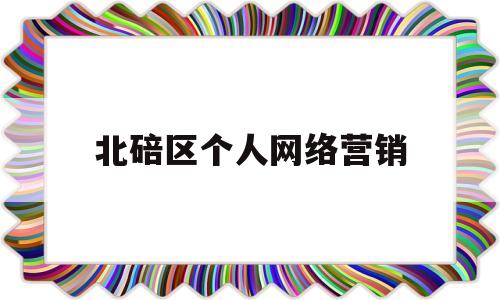 北碚区个人网络营销